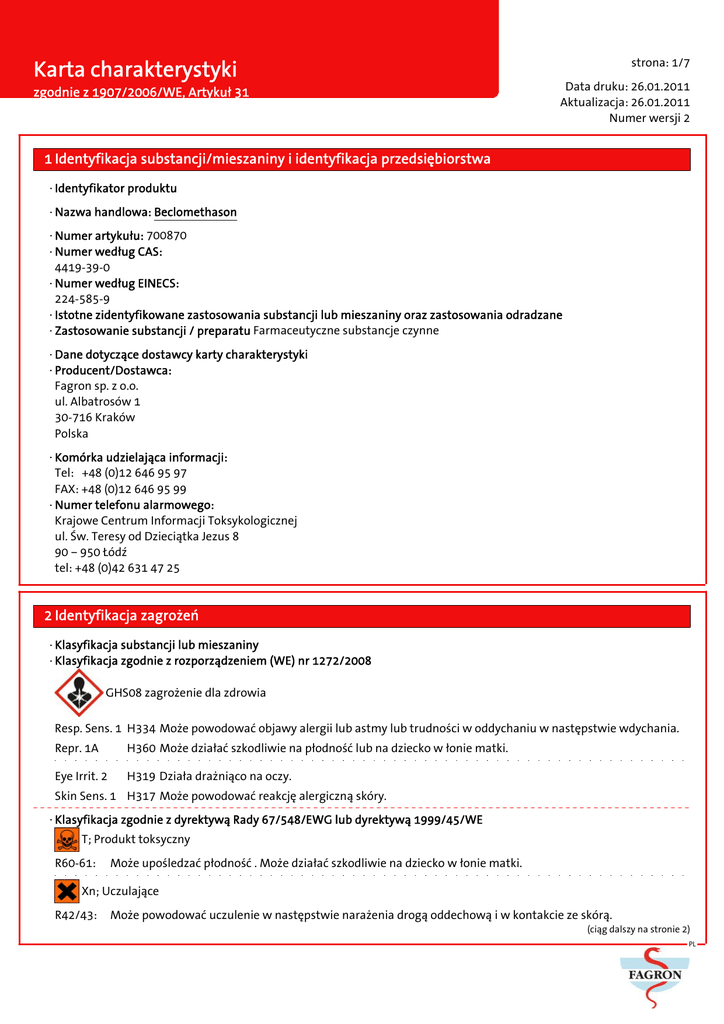 Karta charakterystyki
zgodnie z 1907/2006/WE, Artykuł 31

strona: 1/7

Data druku: 26.01.2011
Aktualizacja: 26.01.2011
Numer wersji 2

1 Identyfikacja substancji/mieszaniny i identyfikacja przedsiębiorstwa

· Identyfikator produktu

· Nazwa handlowa: Beclomethason

· Numer artykułu: 700870
· Numer według CAS:
4419-39-0
· Numer według EINECS:
224-585-9
· Istotne zidentyfikowane zastosowania substancji lub mieszaniny oraz zastosowania odradzane
· Zastosowanie substancji / preparatu Farmaceutyczne substancje czynne

· Dane dotyczące dostawcy karty charakterystyki
· Producent/Dostawca:
Fagron sp. z o.o.
ul. Albatrosów 1
30-716 Kraków
Polska

· Komórka udzielająca informacji:
Tel: +48 (0)12 646 95 97
FAX: +48 (0)12 646 95 99
· Numer telefonu alarmowego:
Krajowe Centrum Informacji Toksykologicznej
ul. Św. Teresy od Dzieciątka Jezus 8
90 – 950 Łódź
tel: +48 (0)42 631 47 25

2 Identyfikacja zagrożeń

· Klasyfikacja substancji lub mieszaniny
· Klasyfikacja zgodnie z rozporządzeniem (WE) nr 1272/2008

GHS08 zagrożenie dla zdrowia

Resp. Sens. 1 H334 Może powodować objawy alergii lub astmy lub trudności w oddychaniu w następstwie wdychania.
Repr. 1A H360 Może działać szkodliwie na płodność lub na dziecko w łonie matki.

Eye Irrit. 2 H319 Działa drażniąco na oczy.
Skin Sens. 1 H317 Może powodować reakcję alergiczną skóry.

· Klasyfikacja zgodnie z dyrektywą Rady 67/548/EWG lub dyrektywą 1999/45/WE
T; Produkt toksyczny

R60-61: Może upośledzać płodność . Może działać szkodliwie na dziecko w łonie matki.

Xn; Uczulające

R42/43: Może powodować uczulenie w następstwie narażenia drogą oddechową i w kontakcie ze skórą.
(ciąg dalszy na stronie 2)

PL

FAGRON